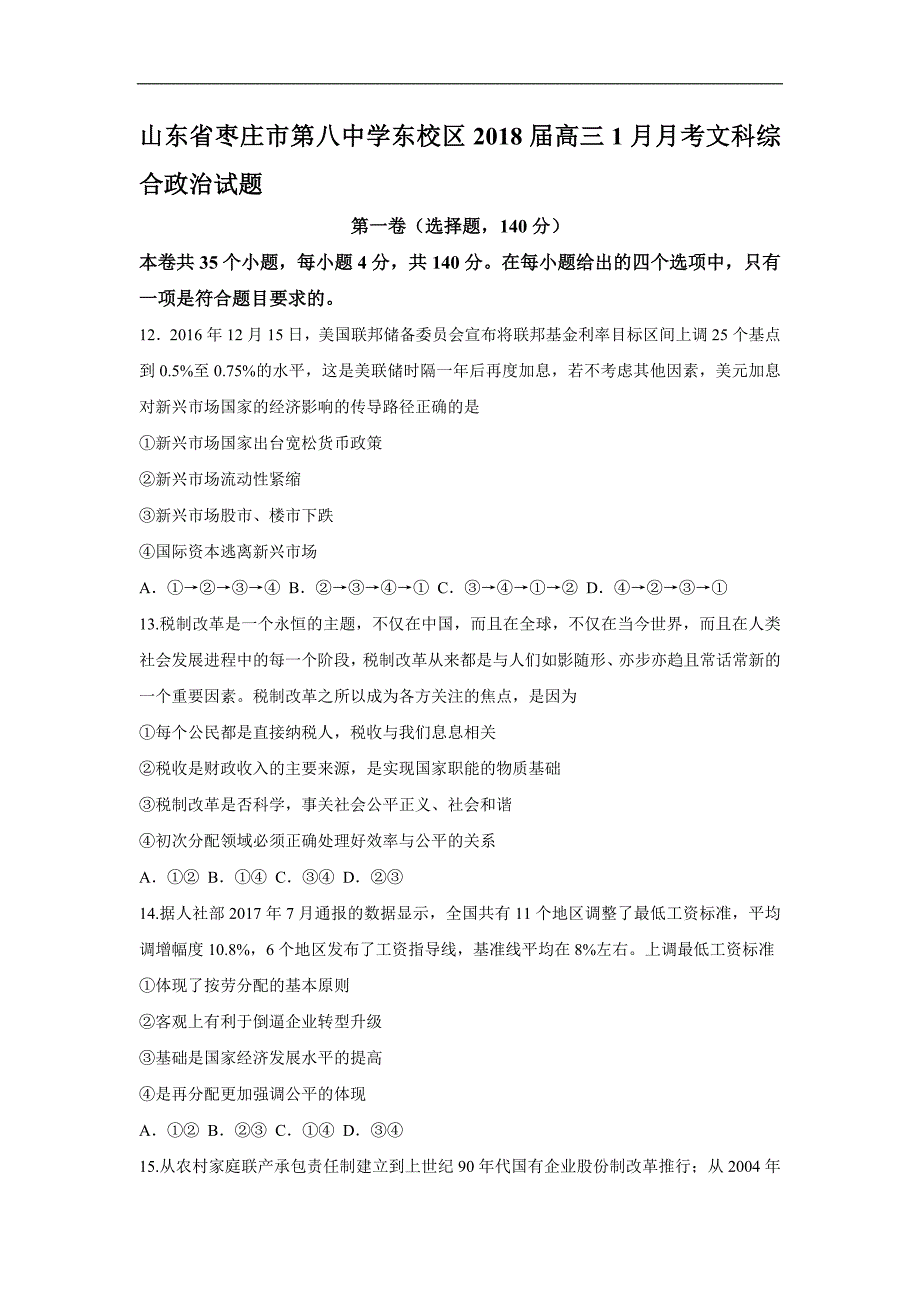 山东省枣庄市第八中学东校区2018届高三1月月考文科综合政治试题

第一卷（选择题，140分）

本卷共35个小题，每小题4分，共140分。在每小题给出的四个选项中，只有一项是符合题目要求的。

12．2016年12月15日，美国联邦储备委员会宣布将联邦基金利率目标区间上调25个基点到0.5%至0.75%的水平，这是美联储时隔一年后再度加息，若不考虑其他因素，美元加息对新兴市场国家的经济影响的传导路径正确的是

①新兴市场国家出台宽松货币政策

②新兴市场流动性紧缩

③新兴市场股市、楼市下跌

④国际资本逃离新兴市场

A．①→②→③→④ B．②→③→④→① C．③→④→①→② D．④→②→③→①

13.税制改革是一个永恒的主题，不仅在中国，而且在全球，不仅在当今世界，而且在人类社会发展进程中的每一个阶段，税制改革从来都是与人们如影随形、亦步亦趋且常话常新的一个重要因素。税制改革之所以成为各方关注的焦点，是因为

①每个公民都是直接纳税人，税收与我们息息相关

②税收是财政收入的主要来源，是实现国家职能的物质基础

③税制改革是否科学，事关社会公平正义、社会和谐

④初次分配领域必须正确处理好效率与公平的关系

A．①② B．①④ C．③④ D．②③

14.据人社部2017年7月通报的数据显示，全国共有11个地区调整了最低工资标准，平均调增幅度10.8%，6个地区发布了工资指导线，基准线平均在8%左右。上调最低工资标准

①体现了按劳分配的基本原则

②客观上有利于倒逼企业转型升级

③基础是国家经济发展水平的提高

④是再分配更加强调公平的体现

A．①② B．②③ C．①④ D．③④

15.从农村家庭联产承包责任制建立到上世纪90年代国有企业股份制改革推行；从2004年